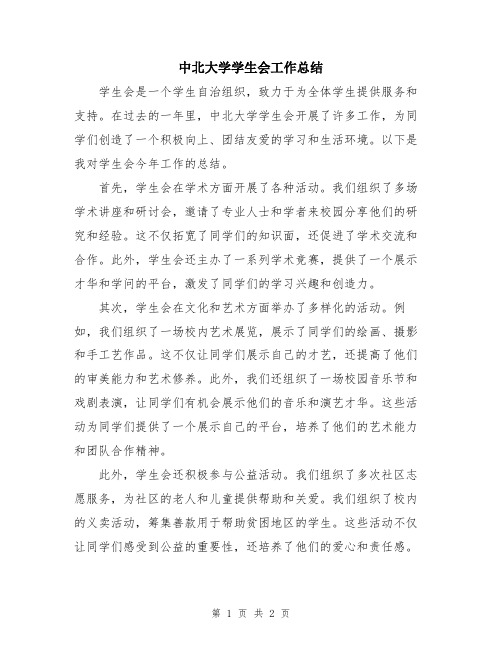 中北大学学生会工作总结

学生会是一个学生自治组织，致力于为全体学生提供服务和支持。在过去的一年里，中北大学学生会开展了许多工作，为同学们创造了一个积极向上、团结友爱的学习和生活环境。以下是我对学生会今年工作的总结。

首先，学生会在学术方面开展了各种活动。我们组织了多场学术讲座和研讨会，邀请了专业人士和学者来校园分享他们的研究和经验。这不仅拓宽了同学们的知识面，还促进了学术交流和合作。此外，学生会还主办了一系列学术竞赛，提供了一个展示才华和学问的平台，激发了同学们的学习兴趣和创造力。

其次，学生会在文化和艺术方面举办了多样化的活动。例如，我们组织了一场校内艺术展览，展示了同学们的绘画、摄影和手工艺作品。这不仅让同学们展示自己的才艺，还提高了他们的审美能力和艺术修养。此外，我们还组织了一场校园音乐节和戏剧表演，让同学们有机会展示他们的音乐和演艺才华。这些活动为同学们提供了一个展示自己的平台，培养了他们的艺术能力和团队合作精神。

此外，学生会还积极参与公益活动。我们组织了多次社区志愿服务，为社区的老人和儿童提供帮助和关爱。我们组织了校内的义卖活动，筹集善款用于帮助贫困地区的学生。这些活动不仅让同学们感受到公益的重要性，还培养了他们的爱心和责任感。

第 1 页 共 2 页